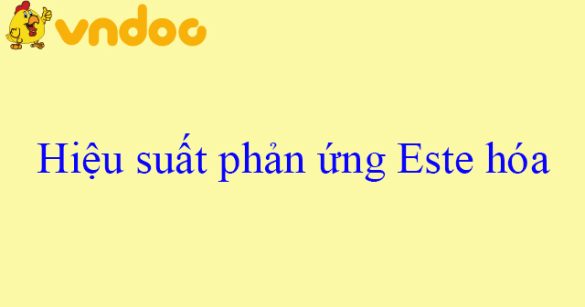 vndoc

Hiệu suất phản ứng Este hóa